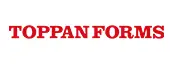 TOPPAN FORMS